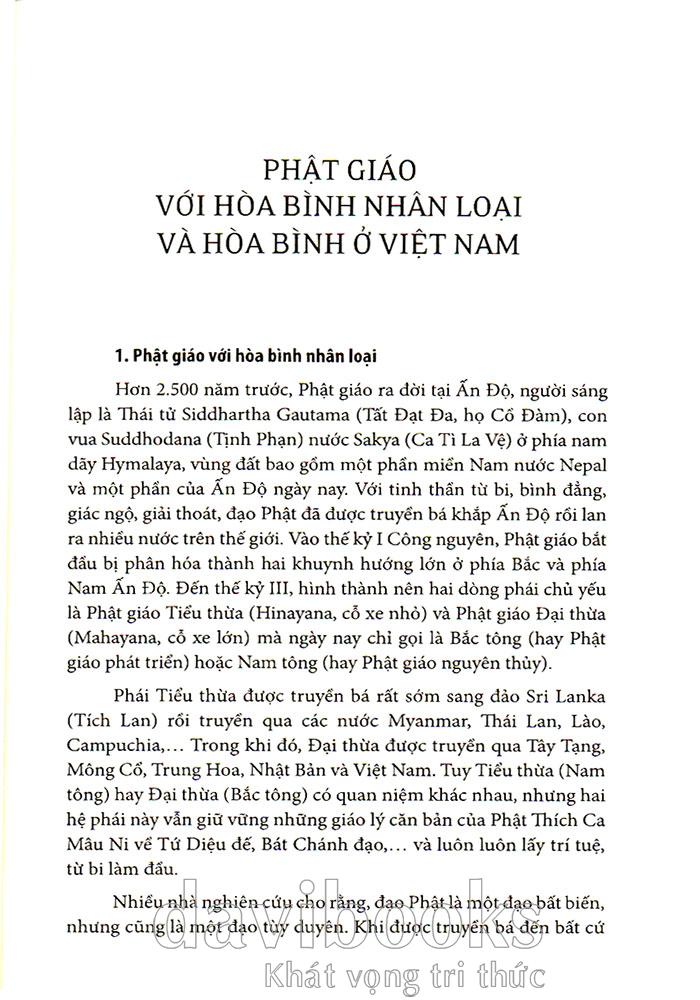 PHẬT GIÁO
VỚI HÒA BÌNH NHÂN LOẠI
VÀ HÒA BÌNH Ở VIỆT NAM

1. Phật giáo với hòa bình nhân loại

Hơn 2.500 năm trước, Phật giáo ra đời tại Ấn Độ, người sáng lập là Thái tử Siddhartha Gautama (Tất Đạt Đa, họ Cồ Đàm), con vua Suddhodana (Tịnh Phạn) nước Sakya (Ca Tì La Vệ) ở phía nam dãy Hymalaya, vùng đất bao gồm một phần miền Nam nước Nepal và một phần của Ấn Độ ngày nay. Với tinh thần từ bi, bình đẳng, giác ngộ, giải thoát, đạo Phật đã được truyền bá khắp Ấn Độ rồi lan ra nhiều nước trên thế giới. Vào thế kỷ I Công nguyên, Phật giáo bắt đầu bị phân hóa thành hai khuynh hướng lớn ở phía Bắc và phía Nam Ấn Độ. Đến thế kỷ III, hình thành nên hai dòng phái chủ yếu là Phật giáo Tiểu thừa (Hinayana, cỗ xe nhỏ) và Phật giáo Đại thừa (Mahayana, cỗ xe lớn) mà ngày nay chỉ gọi là Bắc tông (hay Phật giáo phát triển) hoặc Nam tông (hay Phật giáo nguyên thủy).

Phái Tiểu thừa được truyền bá rất sớm sang đảo Sri Lanka (Tích Lan) rồi truyền qua các nước Myanmar, Thái Lan, Lào, Campuchia,... Trong khi đó, Đại thừa được truyền qua Tây Tạng, Mông Cổ, Trung Hoa, Nhật Bản và Việt Nam. Tuy Tiểu thừa (Nam tông) hay Đại thừa (Bắc tông) có quan niệm khác nhau, nhưng hai hệ phái này vẫn giữ vững những giáo lý căn bản của Phật Thích Ca Mâu Ni về Tứ Diệu đế, Bát Chánh đạo,... và luôn luôn lấy trí tuệ, từ bi làm đầu.

Nhiều nhà nghiên cứu cho rằng, đạo Phật là một đạo bất biến, nhưng cũng là một đạo tùy duyên. Khi được truyền bá đến bất cứ

davibooks
Khát vọng tri thức